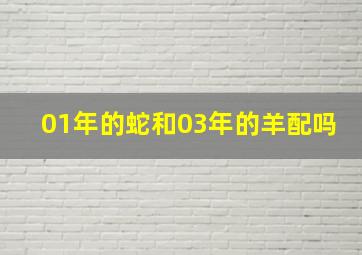 01年的蛇和03年的羊配吗